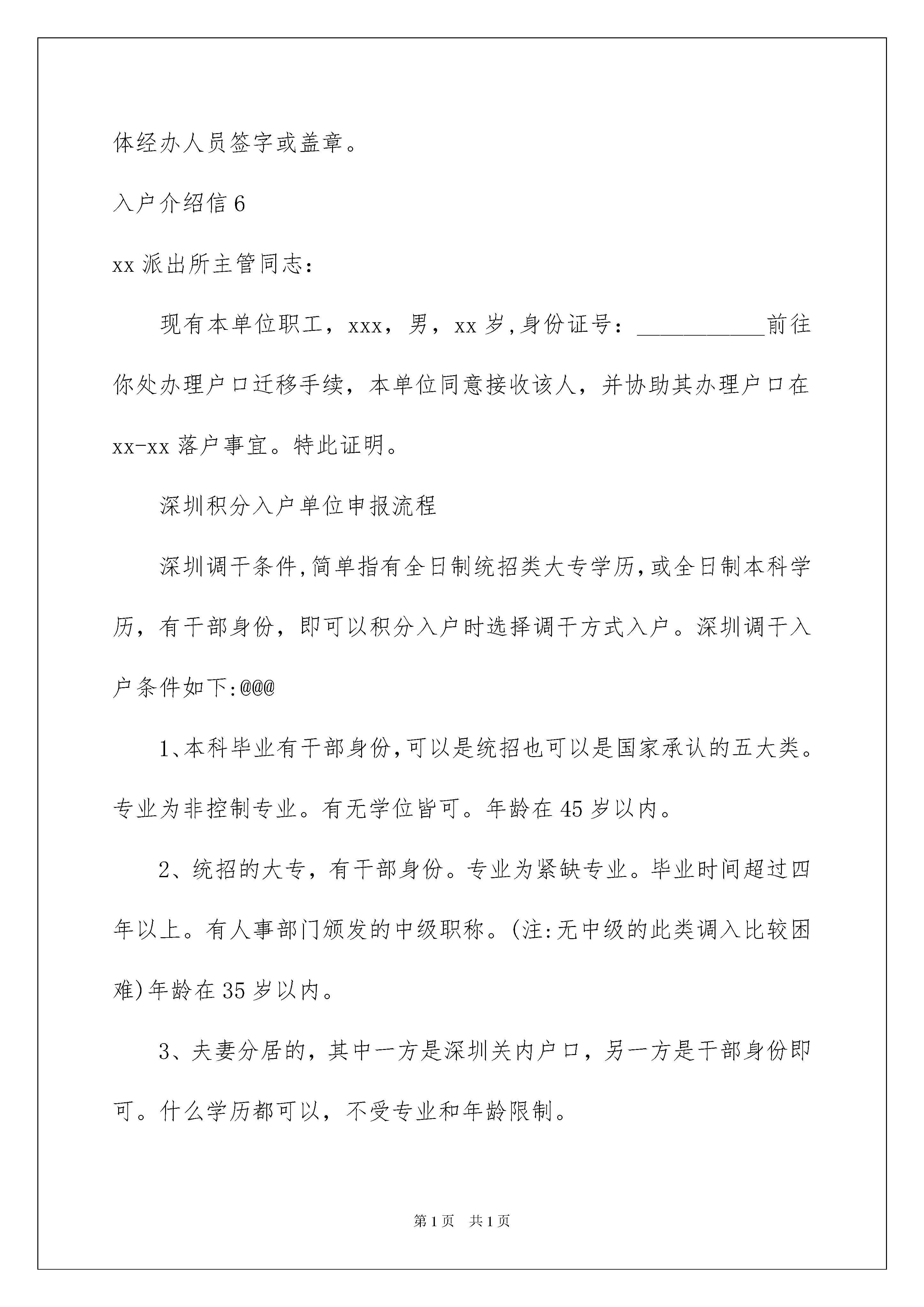 体经办人员签字或盖章。

入户介绍信 6

xx 派出所主管同志：

现有本单位职工，xxx，男，xx 岁,身份证号：___________前往你处办理户口迁移手续，本单位同意接收该人，并协助其办理户口在 xx-xx 落户事宜。特此证明。

深圳积分入户单位申报流程

深圳调干条件,简单指有全日制统招类大专学历,或全日制本科学历，有干部身份，即可以积分入户时选择调干方式入户。深圳调干入户条件如下:@@@

1、本科毕业有干部身份,可以是统招也可以是国家承认的五大类。专业为非控制专业。有无学位皆可。年龄在 45 岁以内。

2、统招的大专，有干部身份。专业为紧缺专业。毕业时间超过四年以上。有人事部门颁发的中级职称。(注:无中级的此类调入比较困难)年龄在 35 岁以内。

3、夫妻分居的，其中一方是深圳关内户口，另一方是干部身份即可。什么学历都可以，不受专业和年龄限制。

第 1 页　共 1 页